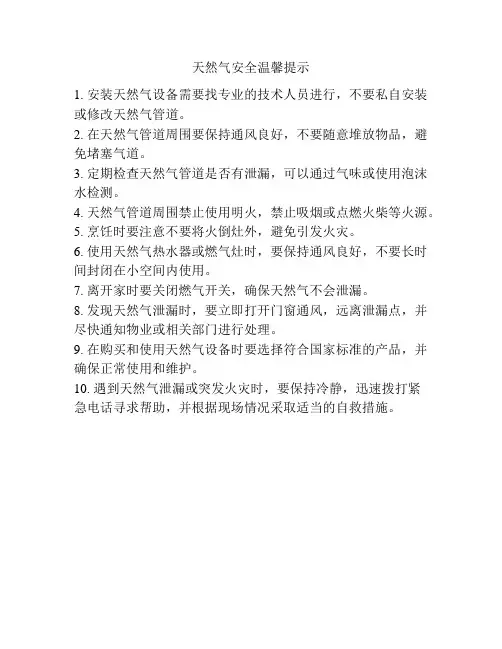 天然气安全温馨提示

1. 安装天然气设备需要找专业的技术人员进行，不要私自安装或修改天然气管道。

2. 在天然气管道周围要保持通风良好，不要随意堆放物品，避免堵塞气道。

3. 定期检查天然气管道是否有泄漏，可以通过气味或使用泡沫水检测。

4. 天然气管道周围禁止使用明火，禁止吸烟或点燃火柴等火源。

5. 烹饪时要注意不要将火倒灶外，避免引发火灾。

6. 使用天然气热水器或燃气灶时，要保持通风良好，不要长时间封闭在小空间内使用。

7. 离开家时要关闭燃气开关，确保天然气不会泄漏。

8. 发现天然气泄漏时，要立即打开门窗通风，远离泄漏点，并尽快通知物业或相关部门进行处理。

9. 在购买和使用天然气设备时要选择符合国家标准的产品，并确保正常使用和维护。

10. 遇到天然气泄漏或突发火灾时，要保持冷静，迅速拨打紧急电话寻求帮助，并根据现场情况采取适当的自救措施。